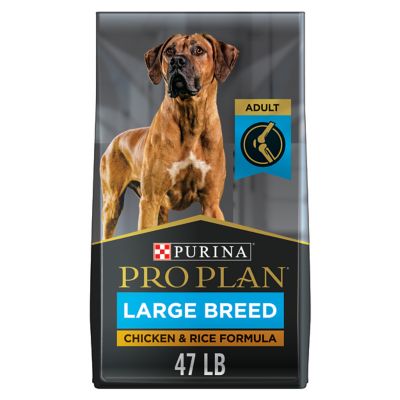 ADULT

PURINA
PRO PLAN
LARGE BREED
CHICKEN & RICE FORMULA
47 LB